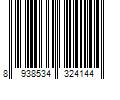 8 938534 324144